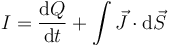 $I = \frac{\mathrm{d}Q}{\mathrm{d}t} + \int \vec{J} \cdot \mathrm{d}\vec{S}$